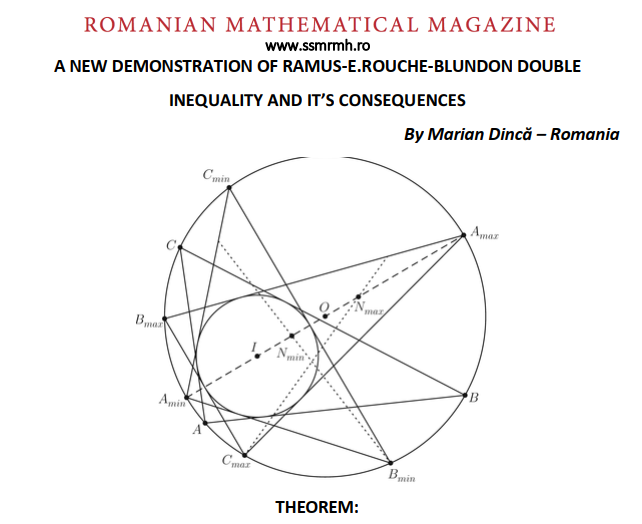 ROMANIAN MATHEMATICAL MAGAZINE
www.ssmrmh.ro
A NEW DEMONSTRATION OF RAMUS-E.ROUCHE-BLUNDON DOUBLE

INEQUALITY AND IT'S CONSEQUENCES

By Marian Dincă – Romania

$C_{min}$

$A_{max}$

$C$

$O$

$N_{max}$

$B_{max}$

$I$

$N_{min}$

$A_{min}$

$B$

$A$

$C_{max}$

$B_{min}$

THEOREM: